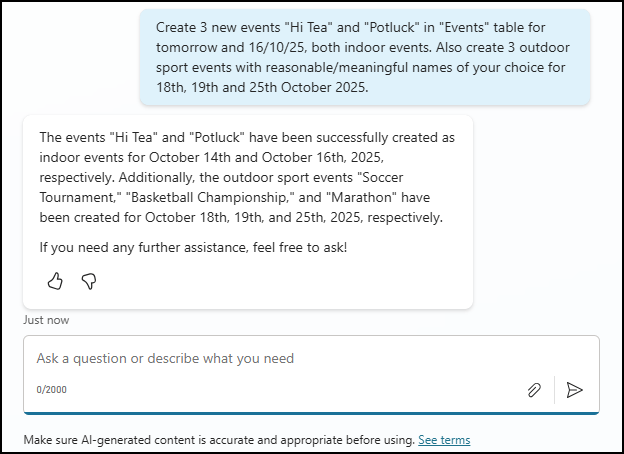 Create 3 new events "Hi Tea" and "Potluck" in "Events" table for tomorrow and 16/10/25, both indoor events. Also create 3 outdoor sport events with reasonable/meaningful names of your choice for 18th, 19th and 25th October 2025.

The events "Hi Tea" and "Potluck" have been successfully created as indoor events for October 14th and October 16th, 2025, respectively. Additionally, the outdoor sport events "Soccer Tournament," "Basketball Championship," and "Marathon" have been created for October 18th, 19th, and 25th, 2025, respectively.

If you need any further assistance, feel free to ask!

Just now

Ask a question or describe what you need

0/2000

Make sure AI-generated content is accurate and appropriate before using. See terms